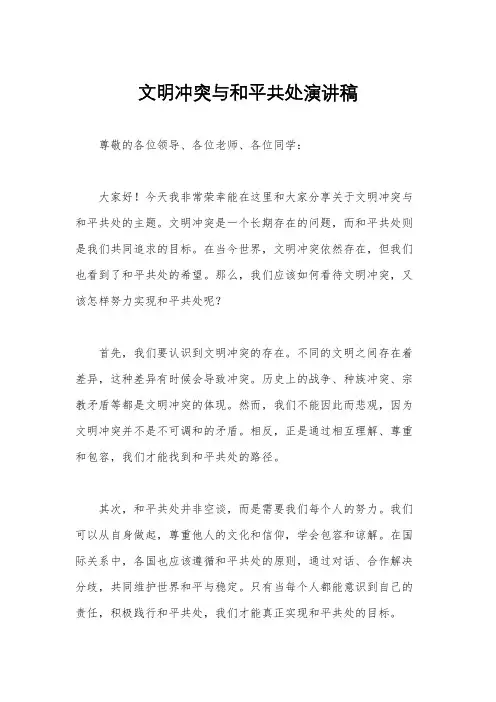 文明冲突与和平共处演讲稿

尊敬的各位领导、各位老师、各位同学：

大家好！今天我非常荣幸能在这里和大家分享关于文明冲突与和平共处的主题。文明冲突是一个长期存在的问题，而和平共处则是我们共同追求的目标。在当今世界，文明冲突依然存在，但我们也看到了和平共处的希望。那么，我们应该如何看待文明冲突，又该怎样努力实现和平共处呢？

首先，我们要认识到文明冲突的存在。不同的文明之间存在着差异，这种差异有时候会导致冲突。历史上的战争、种族冲突、宗教矛盾等都是文明冲突的体现。然而，我们不能因此而悲观，因为文明冲突并不是不可调和的矛盾。相反，正是通过相互理解、尊重和包容，我们才能找到和平共处的路径。

其次，和平共处并非空谈，而是需要我们每个人的努力。我们可以从自身做起，尊重他人的文化和信仰，学会包容和谅解。在国际关系中，各国也应该遵循和平共处的原则，通过对话、合作解决分歧，共同维护世界和平与稳定。只有当每个人都能意识到自己的责任，积极践行和平共处，我们才能真正实现和平共处的目标。